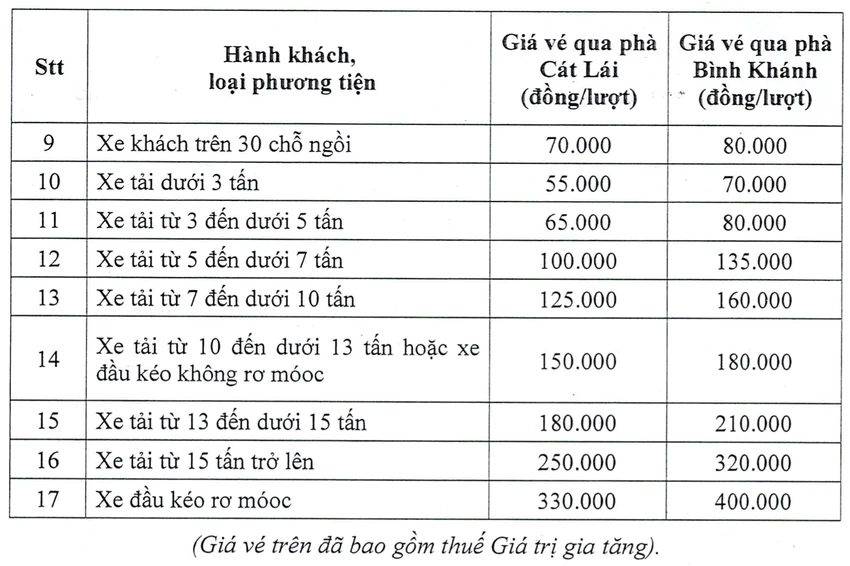 | Stt | Hành khách, loại phương tiện | Giá vé qua phà Cát Lái (đồng/lượt) | Giá vé qua phà Bình Khánh (đồng/lượt) |
|---|---|---|---|
| 9 | Xe khách trên 30 chỗ ngồi | 70.000 | 80.000 |
| 10 | Xe tải dưới 3 tấn | 55.000 | 70.000 |
| 11 | Xe tải từ 3 đến dưới 5 tấn | 65.000 | 80.000 |
| 12 | Xe tải từ 5 đến dưới 7 tấn | 100.000 | 135.000 |
| 13 | Xe tải từ 7 đến dưới 10 tấn | 125.000 | 160.000 |
| 14 | Xe tải từ 10 đến dưới 13 tấn hoặc xe đầu kéo không rơ móoc | 150.000 | 180.000 |
| 15 | Xe tải từ 13 đến dưới 15 tấn | 180.000 | 210.000 |
| 16 | Xe tải từ 15 tấn trở lên | 250.000 | 320.000 |
| 17 | Xe đầu kéo rơ móoc | 330.000 | 400.000 |

(Giá vé trên đã bao gồm thuế Giá trị gia tăng).